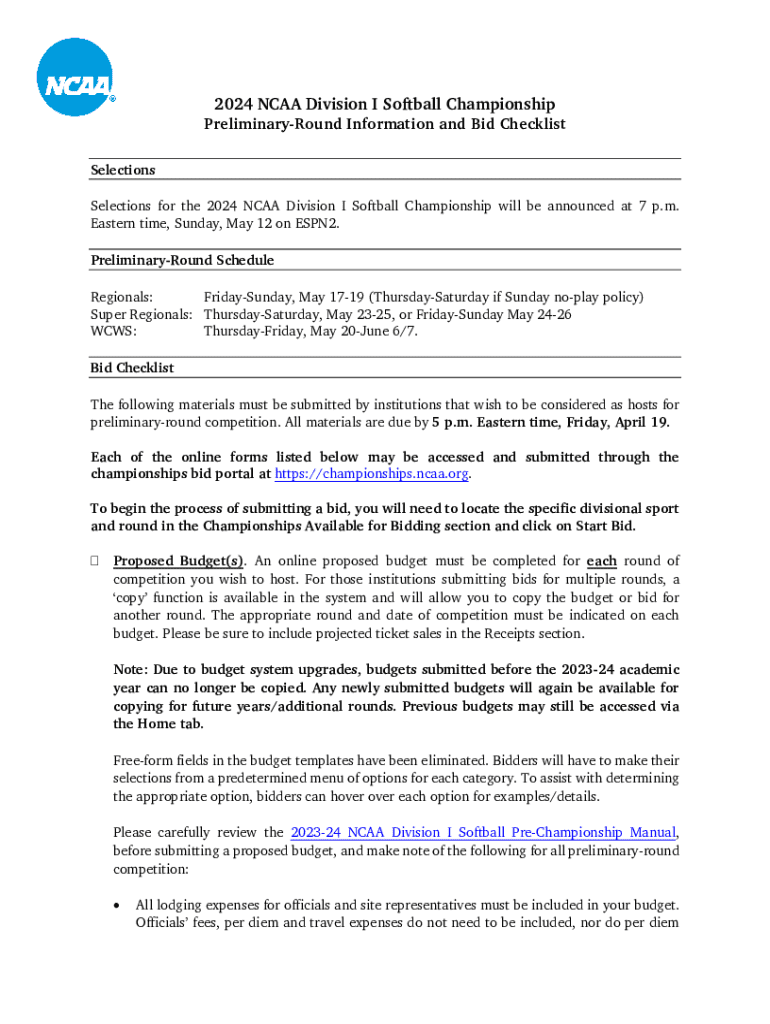 NCAA®

2024 NCAA Division I Softball Championship
Preliminary-Round Information and Bid Checklist

Selections

Selections for the 2024 NCAA Division I Softball Championship will be announced at 7 p.m. Eastern time, Sunday, May 12 on ESPN2.

Preliminary-Round Schedule

Regionals: Friday-Sunday, May 17-19 (Thursday-Saturday if Sunday no-play policy)
Super Regionals: Thursday-Saturday, May 23-25, or Friday-Sunday May 24-26
WCWS: Thursday-Friday, May 20-June 6/7.

Bid Checklist

The following materials must be submitted by institutions that wish to be considered as hosts for preliminary-round competition. All materials are due by 5 p.m. Eastern time, Friday, April 19.

Each of the online forms listed below may be accessed and submitted through the championships bid portal at https://championships.ncaa.org.

To begin the process of submitting a bid, you will need to locate the specific divisional sport and round in the Championships Available for Bidding section and click on Start Bid.

☐ Proposed Budget(s). An online proposed budget must be completed for each round of competition you wish to host. For those institutions submitting bids for multiple rounds, a 'copy' function is available in the system and will allow you to copy the budget or bid for another round. The appropriate round and date of competition must be indicated on each budget. Please be sure to include projected ticket sales in the Receipts section.

Note: Due to budget system upgrades, budgets submitted before the 2023-24 academic year can no longer be copied. Any newly submitted budgets will again be available for copying for future years/additional rounds. Previous budgets may still be accessed via the Home tab.

Free-form fields in the budget templates have been eliminated. Bidders will have to make their selections from a predetermined menu of options for each category. To assist with determining the appropriate option, bidders can hover over each option for examples/details.

Please carefully review the 2023-24 NCAA Division I Softball Pre-Championship Manual, before submitting a proposed budget, and make note of the following for all preliminary-round competition:

• All lodging expenses for officials and site representatives must be included in your budget. Officials' fees, per diem and travel expenses do not need to be included, nor do per diem